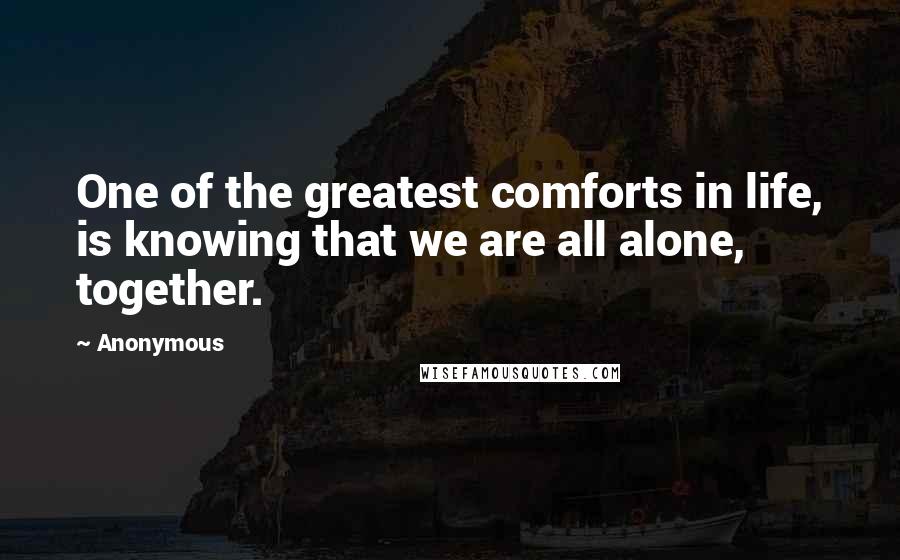 One of the greatest comforts in life, is knowing that we are all alone, together.

~ Anonymous

WISEFAMOUSQUOTES.COM